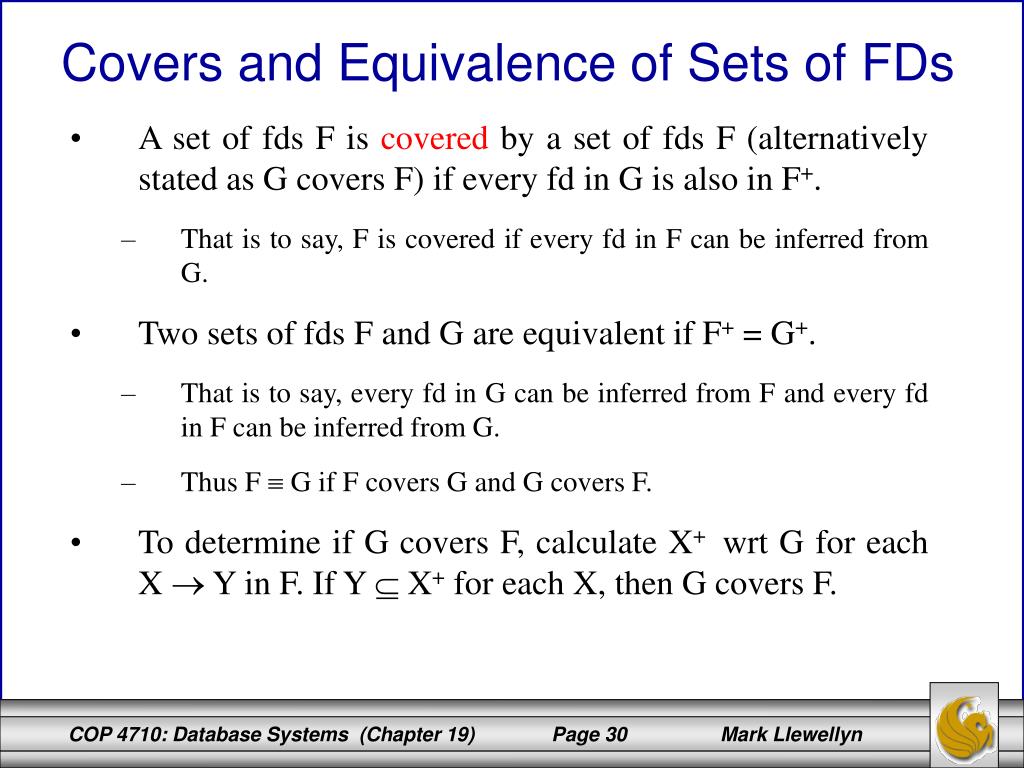 Covers and Equivalence of Sets of FDs

• A set of fds F is covered by a set of fds F (alternatively stated as G covers F) if every fd in G is also in $F^+$.

– That is to say, F is covered if every fd in F can be inferred from G.

• Two sets of fds F and G are equivalent if $F^+ = G^+$.

– That is to say, every fd in G can be inferred from F and every fd in F can be inferred from G.

– Thus $F \equiv G$ if F covers G and G covers F.

• To determine if G covers F, calculate $X^+$ wrt G for each $X \rightarrow Y$ in F. If $Y \subseteq X^+$ for each X, then G covers F.

COP 4710: Database Systems (Chapter 19) Page 30 Mark Llewellyn